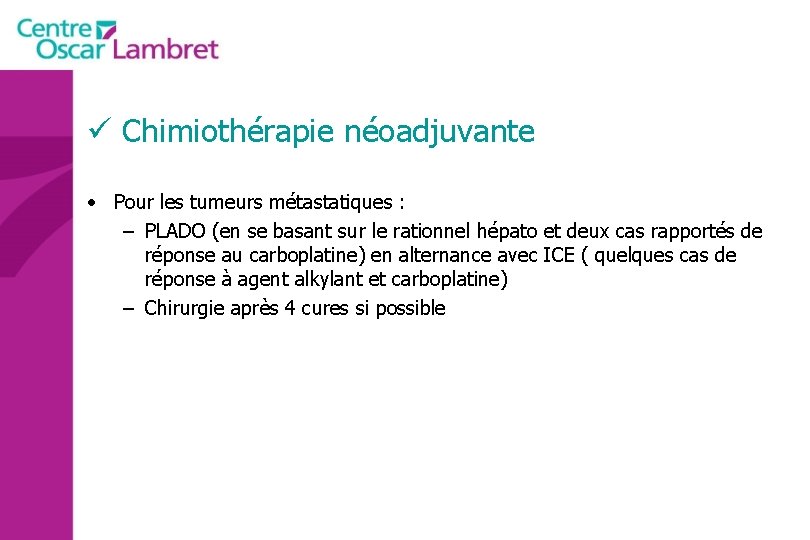 Centre Oscar Lambret

✓ Chimiothérapie néoadjuvante

• Pour les tumeurs métastatiques :
  – PLADO (en se basant sur le rationnel hépato et deux cas rapportés de réponse au carboplatine) en alternance avec ICE ( quelques cas de réponse à agent alkylant et carboplatine)
  – Chirurgie après 4 cures si possible